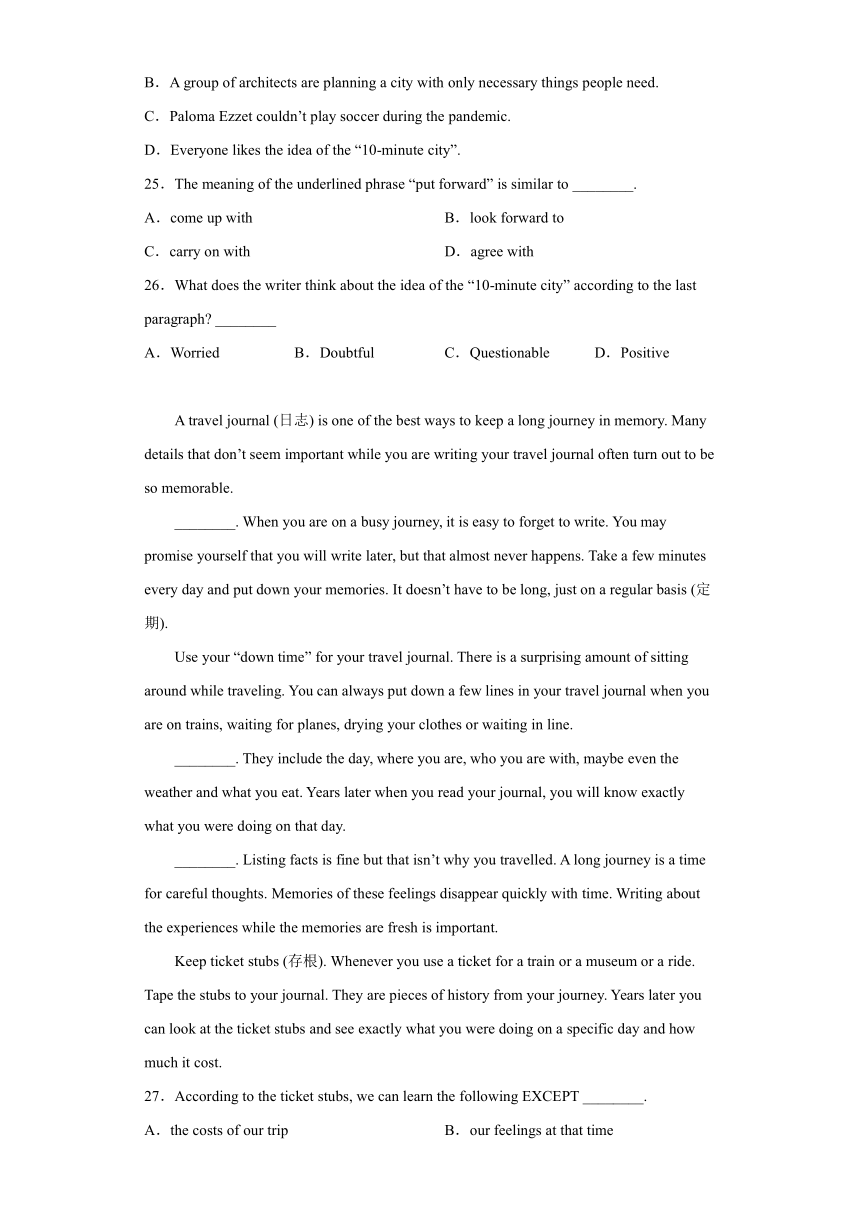 B．A group of architects are planning a city with only necessary things people need.

C．Paloma Ezzet couldn’t play soccer during the pandemic.

D．Everyone likes the idea of the “10-minute city”.

25．The meaning of the underlined phrase “put forward” is similar to ________.

A．come up with B．look forward to

C．carry on with D．agree with

26．What does the writer think about the idea of the “10-minute city” according to the last paragraph? ________

A．Worried B．Doubtful C．Questionable D．Positive

A travel journal (日志) is one of the best ways to keep a long journey in memory. Many details that don’t seem important while you are writing your travel journal often turn out to be so memorable.

________. When you are on a busy journey, it is easy to forget to write. You may promise yourself that you will write later, but that almost never happens. Take a few minutes every day and put down your memories. It doesn’t have to be long, just on a regular basis (定期).

Use your “down time” for your travel journal. There is a surprising amount of sitting around while traveling. You can always put down a few lines in your travel journal when you are on trains, waiting for planes, drying your clothes or waiting in line.

________. They include the day, where you are, who you are with, maybe even the weather and what you eat. Years later when you read your journal, you will know exactly what you were doing on that day.

________. Listing facts is fine but that isn’t why you travelled. A long journey is a time for careful thoughts. Memories of these feelings disappear quickly with time. Writing about the experiences while the memories are fresh is important.

Keep ticket stubs (存根). Whenever you use a ticket for a train or a museum or a ride. Tape the stubs to your journal. They are pieces of history from your journey. Years later you can look at the ticket stubs and see exactly what you were doing on a specific day and how much it cost.

27．According to the ticket stubs, we can learn the following EXCEPT ________.

A．the costs of our trip B．our feelings at that time